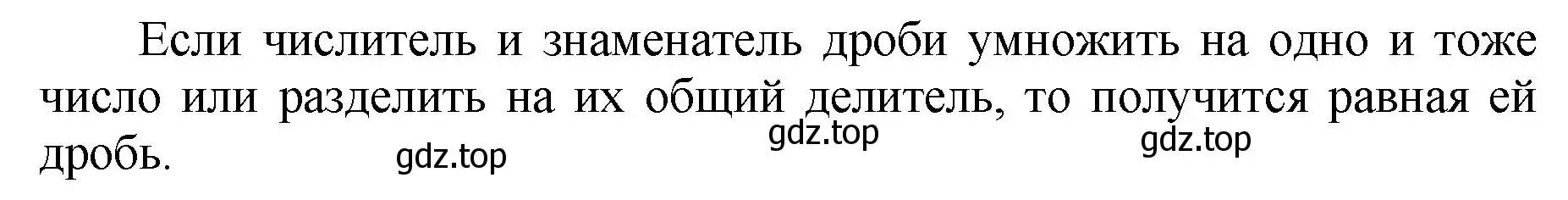 Если числитель и знаменатель дроби умножить на одно и тоже число или разделить на их общий делитель, то получится равная ей дробь.

gdz.top gdz.top gdz.top